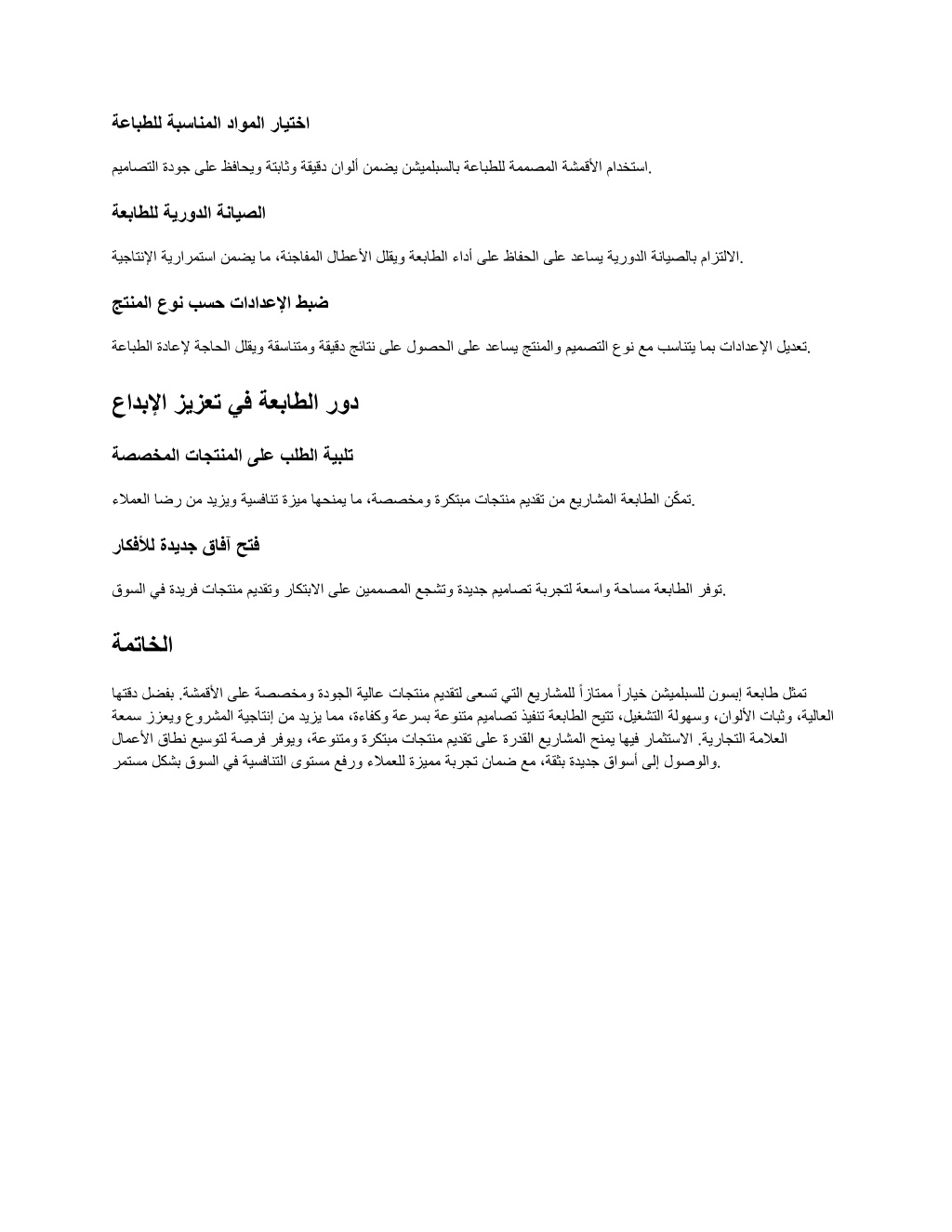 اختيار المواد المناسبة للطباعة

استخدام الأقمشة المصممة للطباعة بالسبلميشن يضمن ألوان دقيقة وثابتة ويحافظ على جودة التصاميم.

الصيانة الدورية للطابعة

الالتزام بالصيانة الدورية يساعد على الحفاظ على أداء الطابعة ويقلل الأعطال المفاجئة، ما يضمن استمرارية الإنتاجية.

ضبط الإعدادات حسب نوع المنتج

تعديل الإعدادات بما يتناسب مع نوع التصميم والمنتج يساعد على الحصول على نتائج دقيقة ومتناسقة ويقلل الحاجة لإعادة الطباعة.

دور الطابعة في تعزيز الإبداع

تلبية الطلب على المنتجات المخصصة

تمكّن الطابعة المشاريع من تقديم منتجات مبتكرة ومخصصة، ما يمنحها ميزة تنافسية ويزيد من رضا العملاء.

فتح آفاق جديدة للأفكار

توفر الطابعة مساحة واسعة لتجربة تصاميم جديدة وتشجع المصممين على الابتكار وتقديم منتجات فريدة في السوق.

الخاتمة

تمثل طابعة إبسون للسبلميشن خياراً ممتازاً للمشاريع التي تسعى لتقديم منتجات عالية الجودة ومخصصة على الأقمشة. بفضل دقتها العالية، وثبات الألوان، وسهولة التشغيل، تتيح الطابعة تنفيذ تصاميم متنوعة بسرعة وكفاءة، مما يزيد من إنتاجية المشروع ويعزز سمعة العلامة التجارية. الاستثمار فيها يمنح المشاريع القدرة على تقديم منتجات مبتكرة ومتنوعة، ويوفر فرصة لتوسيع نطاق الأعمال والوصول إلى أسواق جديدة بثقة، مع ضمان تجربة مميزة للعملاء ورفع مستوى التنافسية في السوق بشكل مستمر.